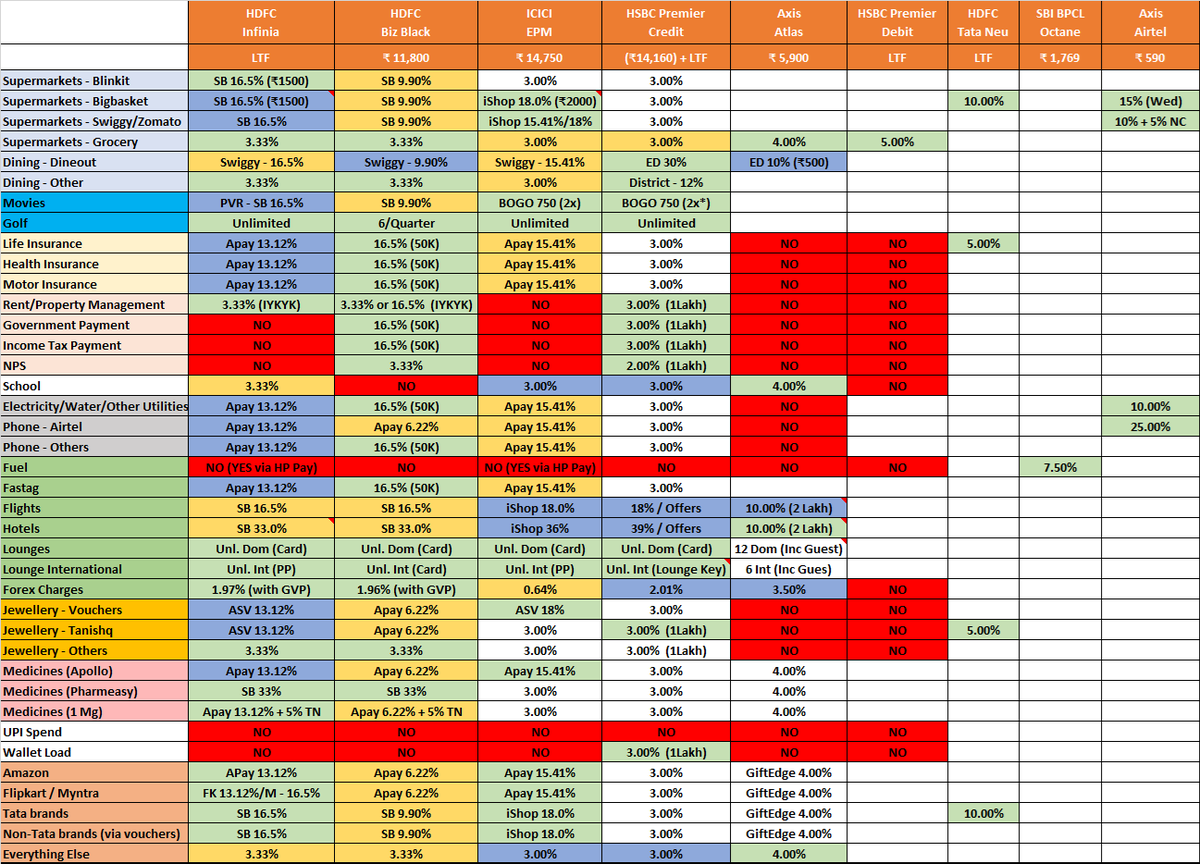 | | HDFC Infinia | HDFC Biz Black | ICICI EPM | HSBC Premier Credit | Axis Atlas | HSBC Premier Debit | HDFC Tata Neu | SBI BPCL Octane | Axis Airtel |
|---|---|---|---|---|---|---|---|---|---|
| | LTF | ₹ 11,800 | ₹ 14,750 | (₹14,160) + LTF | ₹ 5,900 | LTF | LTF | ₹ 1,769 | ₹ 590 |
| Supermarkets - Blinkit | SB 16.5% (₹1500) | SB 9.90% | 3.00% | 3.00% | | | | | |
| Supermarkets - Bigbasket | SB 16.5% (₹1500) | SB 9.90% | iShop 18.0% (₹2000) | 3.00% | | | 10.00% | | 15% (Wed) |
| Supermarkets - Swiggy/Zomato | SB 16.5% | SB 9.90% | iShop 15.41%/18% | 3.00% | | | | | 10% + 5% NC |
| Supermarkets - Grocery | 3.33% | 3.33% | 3.00% | 3.00% | 4.00% | 5.00% | | | |
| Dining - Dineout | Swiggy - 16.5% | Swiggy - 9.90% | Swiggy - 15.41% | ED 30% | ED 10% (₹500) | | | | |
| Dining - Other | 3.33% | 3.33% | 3.00% | District - 12% | | | | | |
| Movies | PVR - SB 16.5% | SB 9.90% | BOGO 750 (2x) | BOGO 750 (2x*) | | | | | |
| Golf | Unlimited | 6/Quarter | Unlimited | Unlimited | | | | | |
| Life Insurance | Apay 13.12% | 16.5% (50K) | Apay 15.41% | 3.00% | NO | NO | 5.00% | | |
| Health Insurance | Apay 13.12% | 16.5% (50K) | Apay 15.41% | 3.00% | NO | NO | | | |
| Motor Insurance | Apay 13.12% | 16.5% (50K) | Apay 15.41% | 3.00% | NO | NO | | | |
| Rent/Property Management | 3.33% (IYKYK) | 3.33% or 16.5% (IYKYK) | NO | 3.00% (1Lakh) | NO | NO | | | |
| Government Payment | NO | 16.5% (50K) | NO | 3.00% (1Lakh) | NO | NO | | | |
| Income Tax Payment | NO | 16.5% (50K) | NO | 3.00% (1Lakh) | NO | NO | | | |
| NPS | NO | 3.33% | NO | 2.00% (1Lakh) | NO | NO | | | |
| School | 3.33% | NO | 3.00% | 3.00% | 4.00% | NO | | | |
| Electricity/Water/Other Utilities | Apay 13.12% | 16.5% (50K) | Apay 15.41% | 3.00% | NO | | | | 10.00% |
| Phone - Airtel | Apay 13.12% | Apay 6.22% | Apay 15.41% | 3.00% | NO | | | | 25.00% |
| Phone - Others | Apay 13.12% | 16.5% (50K) | Apay 15.41% | 3.00% | NO | | | | |
| Fuel | NO (YES via HP Pay) | NO | NO (YES via HP Pay) | NO | NO | NO | | 7.50% | |
| Fastag | Apay 13.12% | 16.5% (50K) | Apay 15.41% | 3.00% | | | | | |
| Flights | SB 16.5% | SB 16.5% | iShop 18.0% | 18% / Offers | 10.00% (2 Lakh) | | | | |
| Hotels | SB 33.0% | SB 33.0% | iShop 36% | 39% / Offers | 10.00% (2 Lakh) | | | | |
| Lounges | Unl. Dom (Card) | Unl. Dom (Card) | Unl. Dom (Card) | Unl. Dom (Card) | 12 Dom (Inc Guest) | | | | |
| Lounge International | Unl. Int (PP) | Unl. Int (Card) | Unl. Int (PP) | Unl. Int (Lounge Key) | 6 Int (Inc Gues) | | | | |
| Forex Charges | 1.97% (with GVP) | 1.96% (with GVP) | 0.64% | 2.01% | 3.50% | NO | | | |
| Jewellery - Vouchers | ASV 13.12% | Apay 6.22% | ASV 18% | 3.00% | NO | NO | | | |
| Jewellery - Tanishq | ASV 13.12% | Apay 6.22% | 3.00% | 3.00% (1Lakh) | NO | NO | 5.00% | | |
| Jewellery - Others | 3.33% | 3.33% | 3.00% | 3.00% (1Lakh) | NO | NO | | | |
| Medicines (Apollo) | Apay 13.12% | Apay 6.22% | Apay 15.41% | 3.00% | 4.00% | | | | |
| Medicines (Pharmeasy) | SB 33% | SB 33% | 3.00% | 3.00% | 4.00% | | | | |
| Medicines (1 Mg) | Apay 13.12% + 5% TN | Apay 6.22% + 5% TN | 3.00% | 3.00% | 4.00% | | | | |
| UPI Spend | NO | NO | NO | NO | NO | NO | | | |
| Wallet Load | NO | NO | NO | 3.00% (1Lakh) | NO | NO | | | |
| Amazon | APay 13.12% | Apay 6.22% | Apay 15.41% | 3.00% | GiftEdge 4.00% | | | | |
| Flipkart / Myntra | FK 13.12%/M - 16.5% | Apay 6.22% | Apay 15.41% | 3.00% | GiftEdge 4.00% | | | | |
| Tata brands | SB 16.5% | SB 9.90% | iShop 18.0% | 3.00% | GiftEdge 4.00% | | 10.00% | | |
| Non-Tata brands (via vouchers) | SB 16.5% | SB 9.90% | iShop 18.0% | 3.00% | GiftEdge 4.00% | | | | |
| Everything Else | 3.33% | 3.33% | 3.00% | 3.00% | 4.00% | | | | |